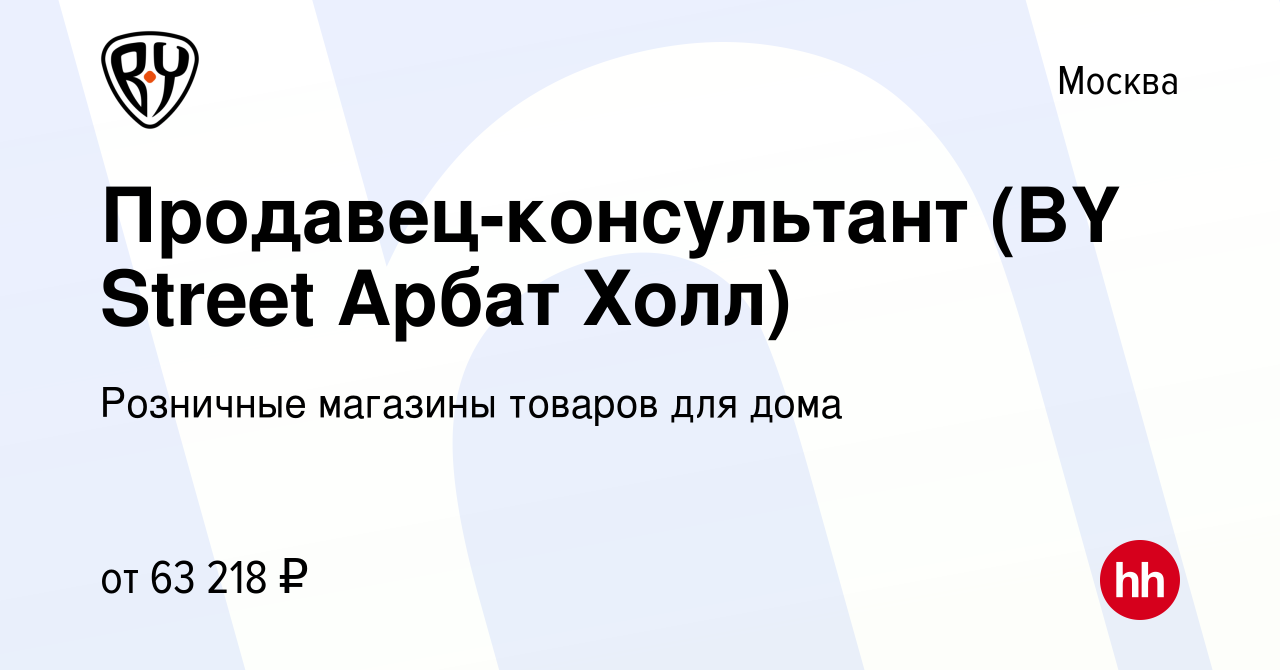 BY

Москва

Продавец-консультант (BY Street Арбат Холл)

Розничные магазины товаров для дома

от 63 218 ₽

hh